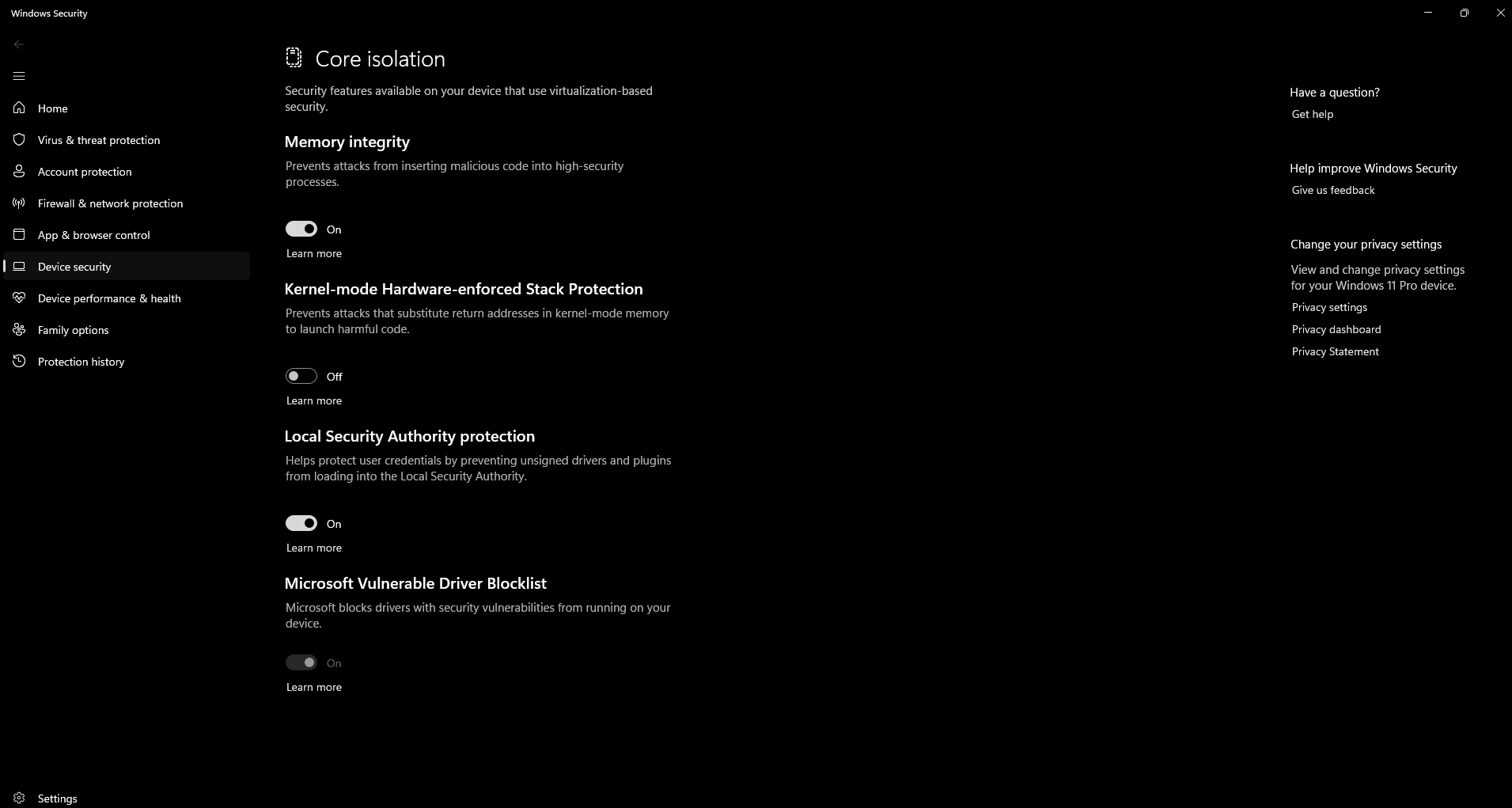 Windows Security

Home
Virus & threat protection
Account protection
Firewall & network protection
App & browser control
Device security
Device performance & health
Family options
Protection history

Settings

Core isolation

Security features available on your device that use virtualization-based security.

Memory integrity

Prevents attacks from inserting malicious code into high-security processes.

On

Learn more

Kernel-mode Hardware-enforced Stack Protection

Prevents attacks that substitute return addresses in kernel-mode memory to launch harmful code.

Off

Learn more

Local Security Authority protection

Helps protect user credentials by preventing unsigned drivers and plugins from loading into the Local Security Authority.

On

Learn more

Microsoft Vulnerable Driver Blocklist

Microsoft blocks drivers with security vulnerabilities from running on your device.

On

Learn more

Have a question?
Get help

Help improve Windows Security
Give us feedback

Change your privacy settings
View and change privacy settings for your Windows 11 Pro device.
Privacy settings
Privacy dashboard
Privacy Statement